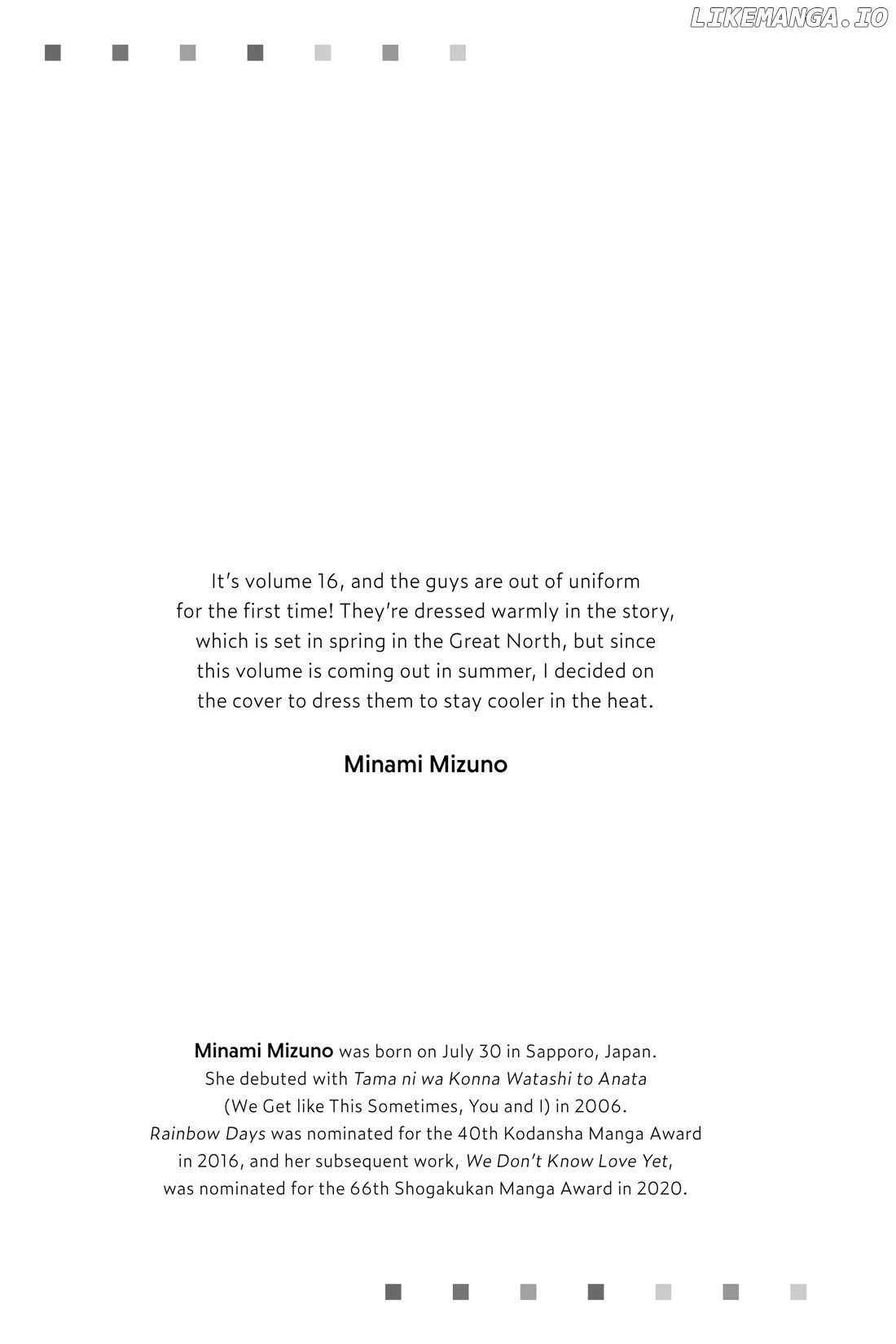 LIKEMANGA.IO

It's volume 16, and the guys are out of uniform for the first time! They're dressed warmly in the story, which is set in spring in the Great North, but since this volume is coming out in summer, I decided on the cover to dress them to stay cooler in the heat.

Minami Mizuno

Minami Mizuno was born on July 30 in Sapporo, Japan. She debuted with Tama ni wa Konna Watashi to Anata (We Get like This Sometimes, You and I) in 2006. Rainbow Days was nominated for the 40th Kodansha Manga Award in 2016, and her subsequent work, We Don't Know Love Yet, was nominated for the 66th Shogakukan Manga Award in 2020.